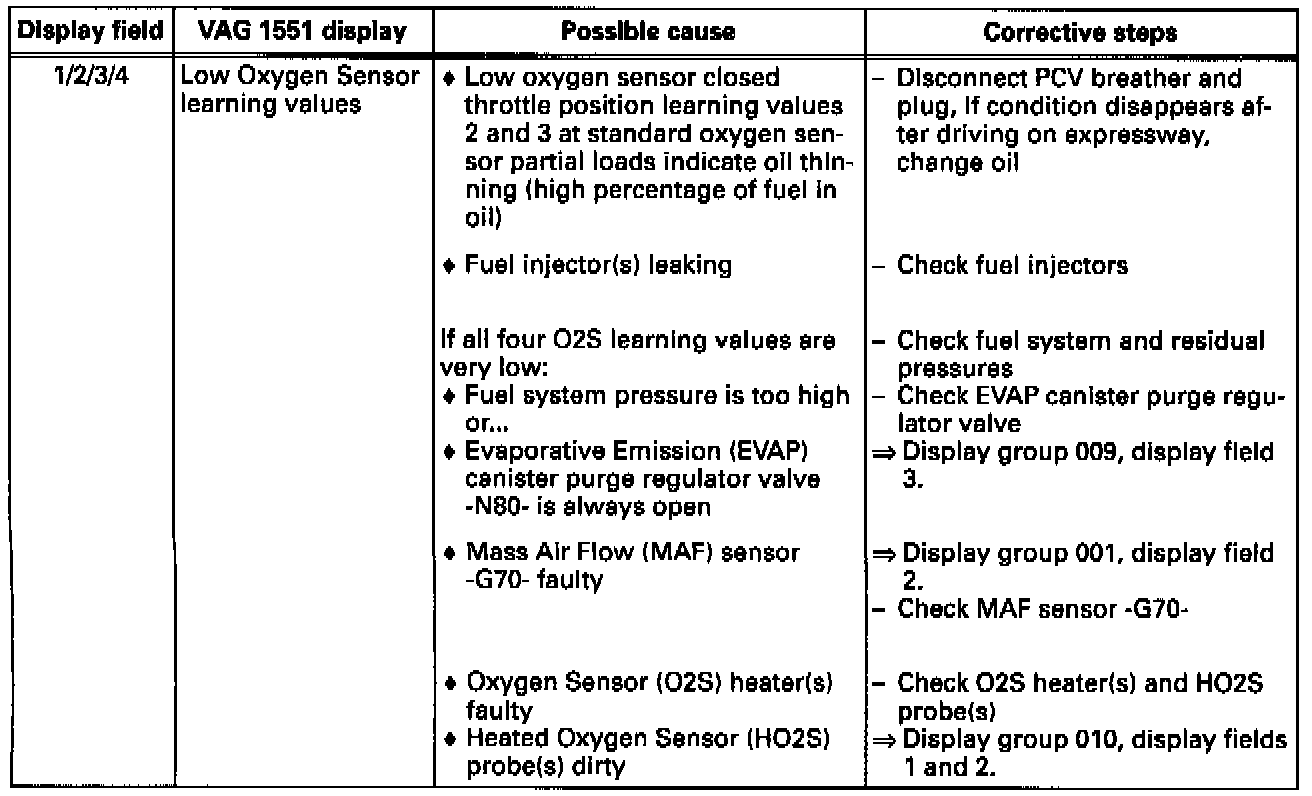 | Display field | VAG 1551 display | Possible cause | Corrective steps |
|---|---|---|---|
| 1/2/3/4 | Low Oxygen Sensor learning values | ♦ Low oxygen sensor closed throttle position learning values 2 and 3 at standard oxygen sensor partial loads indicate oil thinning (high percentage of fuel in oil) | – Disconnect PCV breather and plug, If condition disappears after driving on expressway, change oil |
| | | ♦ Fuel injector(s) leaking | – Check fuel injectors |
| | | If all four O2S learning values are very low: ♦ Fuel system pressure is too high or... ♦ Evaporative Emission (EVAP) canister purge regulator valve -N80- is always open | – Check fuel system and residual pressures – Check EVAP canister purge regulator valve ⇒ Display group 009, display field 3. |
| | | ♦ Mass Air Flow (MAF) sensor -G70- faulty | ⇒ Display group 001, display field 2. – Check MAF sensor -G70- |
| | | ♦ Oxygen Sensor (O2S) heater(s) faulty ♦ Heated Oxygen Sensor (HO2S) probe(s) dirty | – Check O2S heater(s) and HO2S probe(s) ⇒ Display group 010, display fields 1 and 2. |